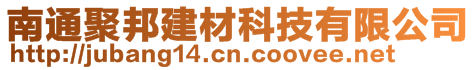 南通聚邦建材科技有限公司
http://jubang14.cn.coovee.net